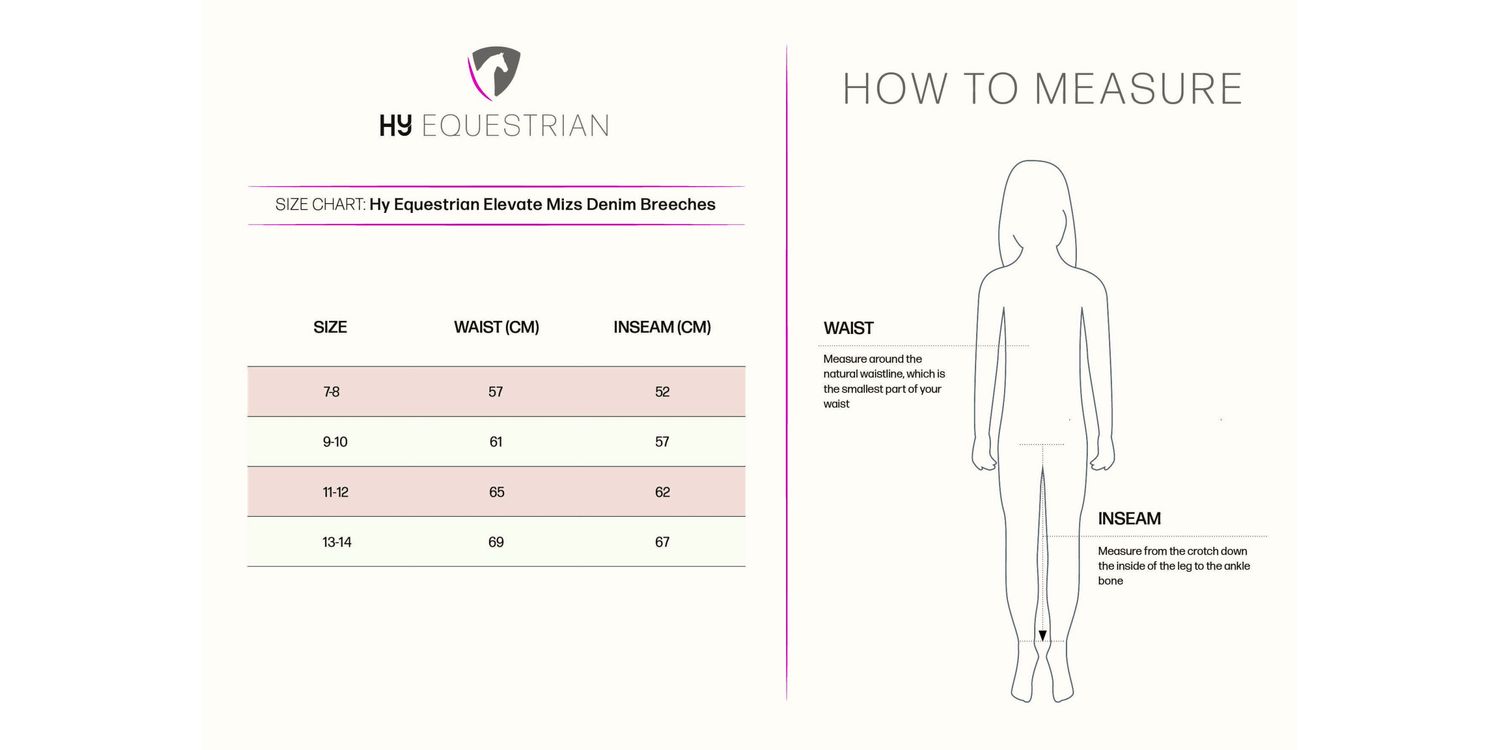 HY EQUESTRIAN

SIZE CHART: Hy Equestrian Elevate Mizs Denim Breeches

| SIZE | WAIST (CM) | INSEAM (CM) |
|---|---|---|
| 7-8 | 57 | 52 |
| 9-10 | 61 | 57 |
| 11-12 | 65 | 62 |
| 13-14 | 69 | 67 |

HOW TO MEASURE

WAIST

Measure around the natural waistline, which is the smallest part of your waist

INSEAM

Measure from the crotch down the inside of the leg to the ankle bone